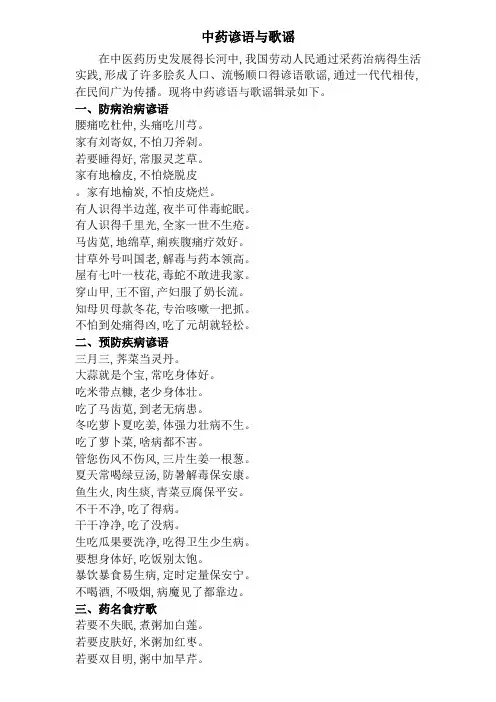 中药谚语与歌谣

在中医药历史发展得长河中，我国劳动人民通过采药治病得生活实践，形成了许多脍炙人口、流畅顺口得谚语歌谣，通过一代代相传，在民间广为传播。现将中药谚语与歌谣辑录如下。

一、防病治病谚语

腰痛吃杜仲，头痛吃川芎。
家有刘寄奴，不怕刀斧剁。
若要睡得好，常服灵芝草。
家有地榆皮，不怕烧脱皮
。家有地榆炭，不怕皮烧烂。
有人识得半边莲，夜半可伴毒蛇眠。
有人识得千里光，全家一世不生疮。
马齿苋，地绵草，痢疾腹痛疗效好。
甘草外号叫国老，解毒与药本领高。
屋有七叶一枝花，毒蛇不敢进我家。
穿山甲，王不留，产妇服了奶长流。
知母贝母款冬花，专治咳嗽一把抓。
不怕到处痛得凶，吃了元胡就轻松。

二、预防疾病谚语

三月三，荠菜当灵丹。
大蒜就是个宝，常吃身体好。
吃米带点糠，老少身体壮。
吃了马齿苋，到老无病患。
冬吃萝卜夏吃姜，体强力壮病不生。
吃了萝卜菜，啥病都不害。
管您伤风不伤风，三片生姜一根葱。
夏天常喝绿豆汤，防暑解毒保安康。
鱼生火，肉生痰，青菜豆腐保平安。
不干不净，吃了得病。
干干净净，吃了没病。
生吃瓜果要洗净，吃得卫生少生病。
要想身体好，吃饭别太饱。
暴饮暴食易生病，定时定量保安宁。
不喝酒，不吸烟，病魔见了都靠边。

三、药名食疗歌

若要不失眠，煮粥加白莲。
若要皮肤好，米粥加红枣。
若要双目明，粥中加旱芹。